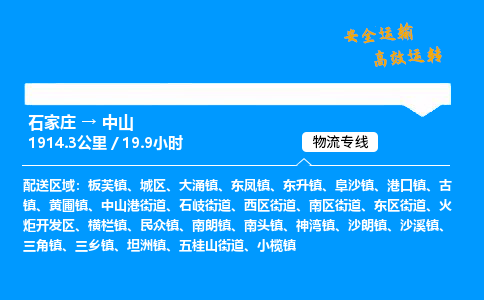 安全运输
高效运转

石家庄 → 中山
1914.3公里 / 19.9小时

物流专线

配送区域：板芙镇、城区、大涌镇、东凤镇、东升镇、阜沙镇、港口镇、古镇、黄圃镇、中山港街道、石岐街道、西区街道、南区街道、东区街道、火炬开发区、横栏镇、民众镇、南朗镇、南头镇、神湾镇、沙朗镇、沙溪镇、三角镇、三乡镇、坦洲镇、五桂山街道、小榄镇